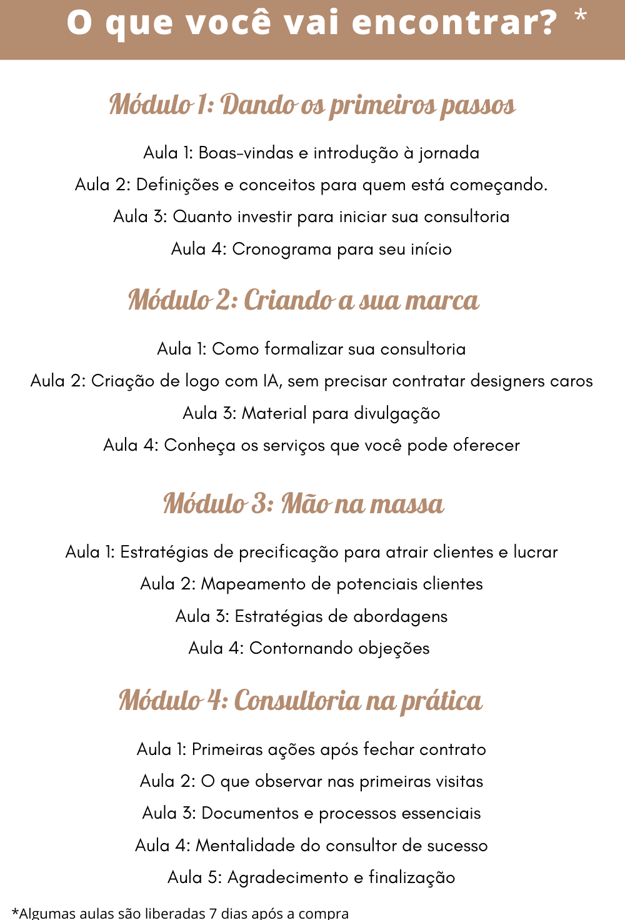 O que você vai encontrar? *

Módulo 1: Dando os primeiros passos

Aula 1: Boas-vindas e introdução à jornada
Aula 2: Definições e conceitos para quem está começando.
Aula 3: Quanto investir para iniciar sua consultoria
Aula 4: Cronograma para seu início

Módulo 2: Criando a sua marca

Aula 1: Como formalizar sua consultoria
Aula 2: Criação de logo com IA, sem precisar contratar designers caros
Aula 3: Material para divulgação
Aula 4: Conheça os serviços que você pode oferecer

Módulo 3: Mão na massa

Aula 1: Estratégias de precificação para atrair clientes e lucrar
Aula 2: Mapeamento de potenciais clientes
Aula 3: Estratégias de abordagens
Aula 4: Contornando objeções

Módulo 4: Consultoria na prática

Aula 1: Primeiras ações após fechar contrato
Aula 2: O que observar nas primeiras visitas
Aula 3: Documentos e processos essenciais
Aula 4: Mentalidade do consultor de sucesso
Aula 5: Agradecimento e finalização

*Algumas aulas são liberadas 7 dias após a compra